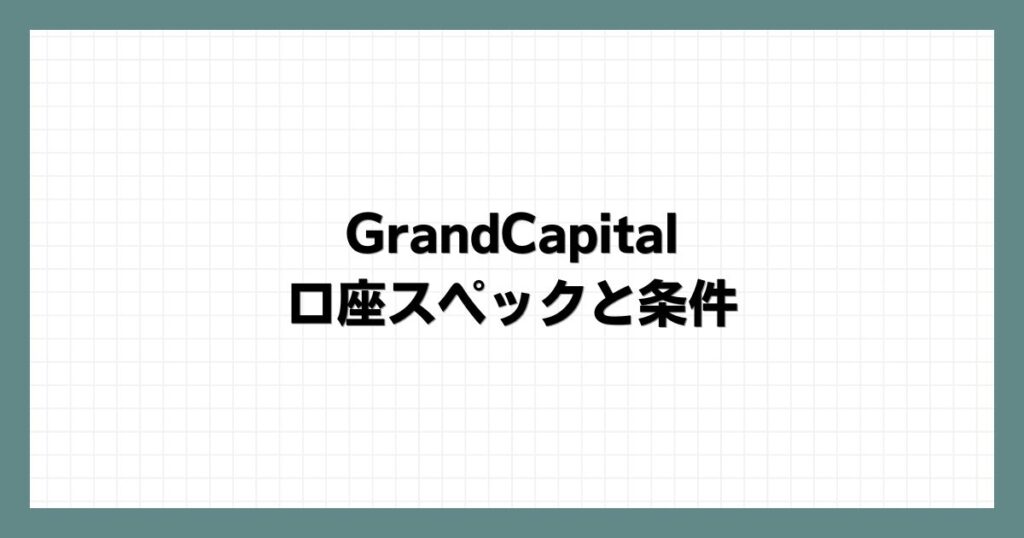 GrandCapital
口座スペックと条件